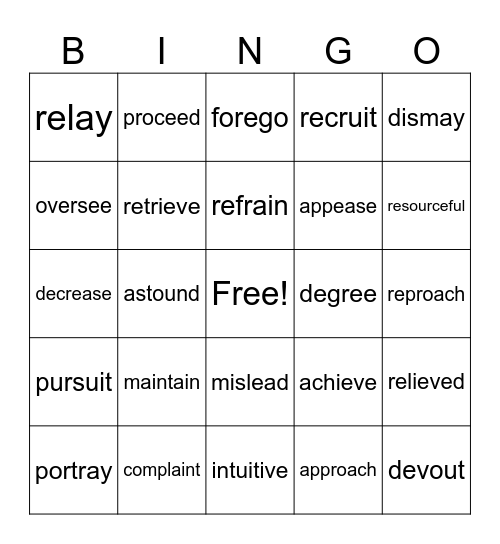 | B | I | N | G | O |
|---|---|---|---|---|
| relay | proceed | forego | recruit | dismay |
| oversee | retrieve | refrain | appease | resourceful |
| decrease | astound | Free! | degree | reproach |
| pursuit | maintain | mislead | achieve | relieved |
| portray | complaint | intuitive | approach | devout |